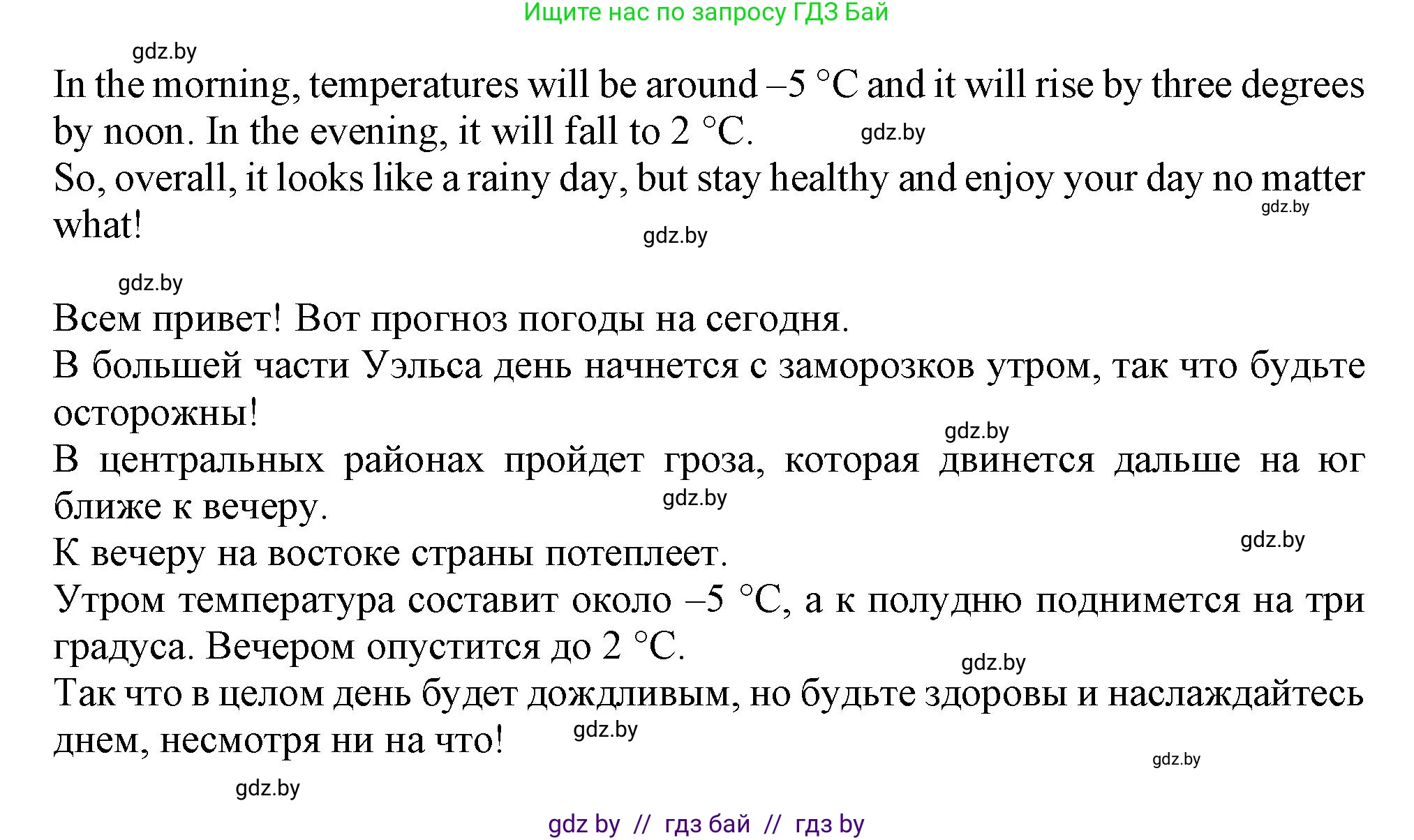 Ищите нас по запросу ГДЗ Бай

gdz.by

In the morning, temperatures will be around –5 °C and it will rise by three degrees by noon. In the evening, it will fall to 2 °C. gdz.by

So, overall, it looks like a rainy day, but stay healthy and enjoy your day no matter what! gdz.by

gdz.by

gdz.by

Всем привет! Вот прогноз погоды на сегодня.

В большей части Уэльса день начнется с заморозков утром, так что будьте осторожны!

gdz.by

В центральных районах пройдет гроза, которая двинется дальше на юг ближе к вечеру. gdz.by

gdz.by

К вечеру на востоке страны потеплеет.

Утром температура составит около –5 °C, а к полудню поднимется на три градуса. Вечером опустится до 2 °C.

gdz.by

Так что в целом день будет дождливым, но будьте здоровы и наслаждайтесь днем, несмотря ни на что! gdz.by

gdz.by

gdz.by

gdz by // гдз бай // гдз by